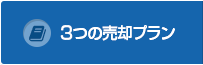 3つの売却プラン